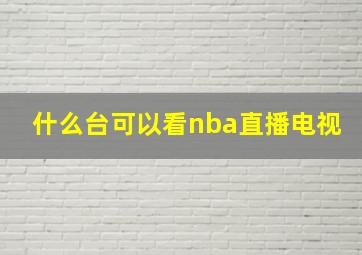 什么台可以看nba直播电视